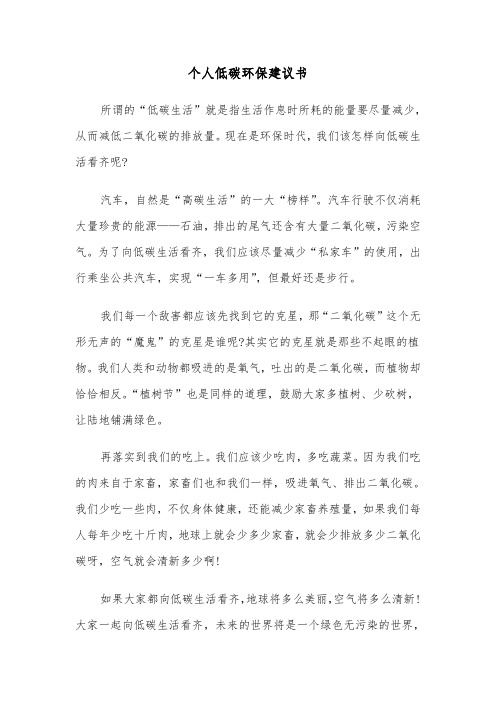 个人低碳环保建议书

所谓的“低碳生活”就是指生活作息时所耗的能量要尽量减少，从而减低二氧化碳的排放量。现在是环保时代，我们该怎样向低碳生活看齐呢?

汽车，自然是“高碳生活”的一大“榜样”。汽车行驶不仅消耗大量珍贵的能源——石油，排出的尾气还含有大量二氧化碳，污染空气。为了向低碳生活看齐，我们应该尽量减少“私家车”的使用，出行乘坐公共汽车，实现“一车多用”，但最好还是步行。

我们每一个敌害都应该先找到它的克星，那“二氧化碳”这个无形无声的“魔鬼”的克星是谁呢?其实它的克星就是那些不起眼的植物。我们人类和动物都吸进的是氧气，吐出的是二氧化碳，而植物却恰恰相反。“植树节”也是同样的道理，鼓励大家多植树、少砍树，让陆地铺满绿色。

再落实到我们的吃上。我们应该少吃肉，多吃蔬菜。因为我们吃的肉来自于家畜，家畜们也和我们一样，吸进氧气、排出二氧化碳。我们少吃一些肉，不仅身体健康，还能减少家畜养殖量，如果我们每人每年少吃十斤肉，地球上就会少多少家畜，就会少排放多少二氧化碳呀，空气就会清新多少啊!

如果大家都向低碳生活看齐，地球将多么美丽，空气将多么清新!大家一起向低碳生活看齐，未来的世界将是一个绿色无污染的世界，